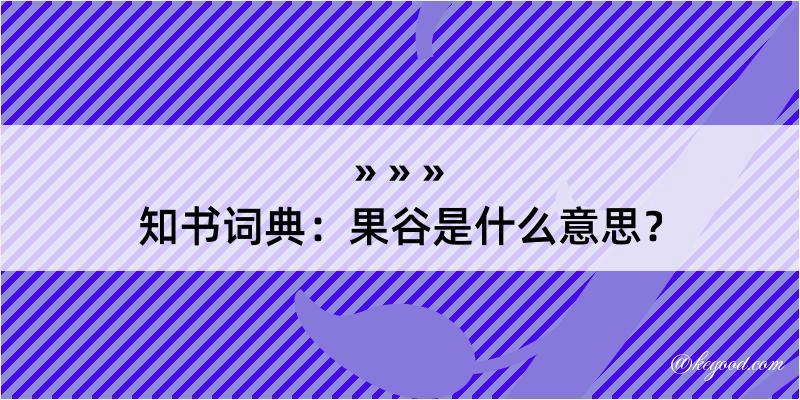 » » »
知书词典：果谷是什么意思？

@kegood.com